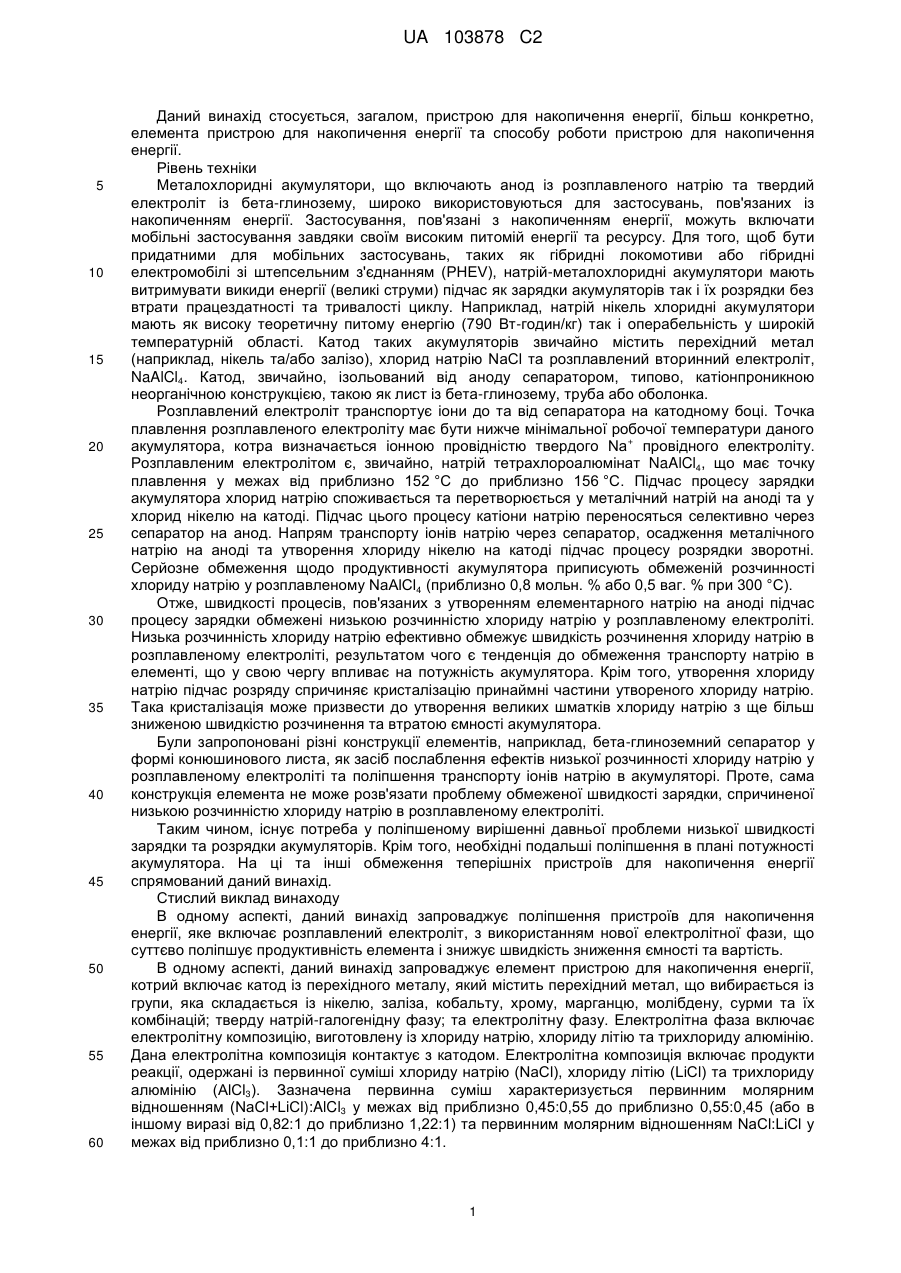 UA 103878 C2

Даний винахід стосується, загалом, пристрою для накопичення енергії, більш конкретно, елемента пристрою для накопичення енергії та способу роботи пристрою для накопичення енергії.

Рівень техніки

5 Металохлоридні акумулятори, що включають анод із розплавленого натрію та твердий електроліт із бета-глинозему, широко використовуються для застосувань, пов'язаних із накопиченням енергії. Застосування, пов'язані з накопиченням енергії, можуть включати мобільні застосування завдяки своїм високим питомій енергії та ресурсу. Для того, щоб бути придатними для мобільних застосувань, таких як гібридні локомотиви або гібридні 10 електромобілі зі штепсельним з'єднанням (PHEV), натрій-металохлоридні акумулятори мають витримувати викиди енергії (великі струми) підчас як зарядки акумуляторів так і їх розрядки без втрати працездатності та тривалості циклу. Наприклад, натрій нікель хлоридні акумулятори мають як високу теоретичну питому енергію (790 Вт-годин/кг) так і операбельність у широкій температурній області. Катод таких акумуляторів звичайно містить перехідний метал 15 (наприклад, нікель та/або залізо), хлорид натрію NaCl та розплавлений вторинний електроліт, $NaAlCl_4$. Катод, звичайно, ізольований від аноду сепаратором, типово, катіонпроникною неорганічною конструкцією, такою як лист із бета-глинозему, труба або оболонка.

Розплавлений електроліт транспортує іони до та від сепаратора на катодному боці. Точка плавлення розплавленого електроліту має бути нижче мінімальної робочої температури даного 20 акумулятора, котра визначається іонною провідністю твердого $Na^+$ провідного електроліту. Розплавленим електролітом є, звичайно, натрій тетрахлороалюмінат $NaAlCl_4$, що має точку плавлення у межах від приблизно 152 °C до приблизно 156 °C. Підчас процесу зарядки акумулятора хлорид натрію споживається та перетворюється у металічний натрій на аноді та у хлорид нікелю на катоді. Підчас цього процесу катіони натрію переносяться селективно через 25 сепаратор на анод. Напрям транспорту іонів натрію через сепаратор, осадження металічного натрію на аноді та утворення хлориду нікелю на катоді підчас процесу розрядки зворотні. Серйозне обмеження щодо продуктивності акумулятора приписують обмеженій розчинності хлориду натрію у розплавленому $NaAlCl_4$ (приблизно 0,8 мольн. % або 0,5 ваг. % при 300 °C).

Отже, швидкості процесів, пов'язаних з утворенням елементарного натрію на аноді підчас 30 процесу зарядки обмежені низькою розчинністю хлориду натрію у розплавленому електроліті. Низька розчинність хлориду натрію ефективно обмежує швидкість розчинення хлориду натрію в розплавленому електроліті, результатом чого є тенденція до обмеження транспорту натрію в елементі, що у свою чергу впливає на потужність акумулятора. Крім того, утворення хлориду натрію підчас розряду спричиняє кристалізацію принаймні частини утвореного хлориду натрію. 35 Така кристалізація може призвести до утворення великих шматків хлориду натрію з ще більш зниженою швидкістю розчинення та втратою ємності акумулятора.

Були запропоновані різні конструкції елементів, наприклад, бета-глиноземний сепаратор у формі конюшинового листа, як засіб послаблення ефектів низької розчинності хлориду натрію у розплавленому електроліті та поліпшення транспорту іонів натрію в акумуляторі. Проте, сама 40 конструкція елемента не може розв'язати проблему обмеженої швидкості зарядки, спричиненої низькою розчинністю хлориду натрію в розплавленому електроліті.

Таким чином, існує потреба у поліпшеному вирішенні давньої проблеми низької швидкості зарядки та розрядки акумуляторів. Крім того, необхідні подальші поліпшення в плані потужності акумулятора. На ці та інші обмеження теперішніх пристроїв для накопичення енергії 45 спрямований даний винахід.

Стислий виклад винаходу

В одному аспекті, даний винахід запроваджує поліпшення пристроїв для накопичення енергії, яке включає розплавлений електроліт, з використанням нової електролітної фази, що суттєво поліпшує продуктивність елемента і знижує швидкість зниження ємності та вартість.

50 В одному аспекті, даний винахід запроваджує елемент пристрою для накопичення енергії, котрий включає катод із перехідного металу, який містить перехідний метал, що вибирається із групи, яка складається із нікелю, заліза, кобальту, хрому, марганцю, молібдену, сурми та їх комбінацій; тверду натрій-галогенідну фазу; та електролітну фазу. Електролітна фаза включає електролітну композицію, виготовлену із хлориду натрію, хлориду літію та трихлориду алюмінію. 55 Дана електролітна композиція контактує з катодом. Електролітна композиція включає продукти реакції, одержані із первинної суміші хлориду натрію (NaCl), хлориду літію (LiCl) та трихлориду алюмінію ($AlCl_3$). Зазначена первинна суміш характеризується первинним молярним відношенням (NaCl+LiCl):$AlCl_3$ у межах від приблизно 0,45:0,55 до приблизно 0,55:0,45 (або в іншому виразі від 0,82:1 до приблизно 1,22:1) та первинним молярним відношенням NaCl:LiCl у 60 межах від приблизно 0,1:1 до приблизно 4:1.

1